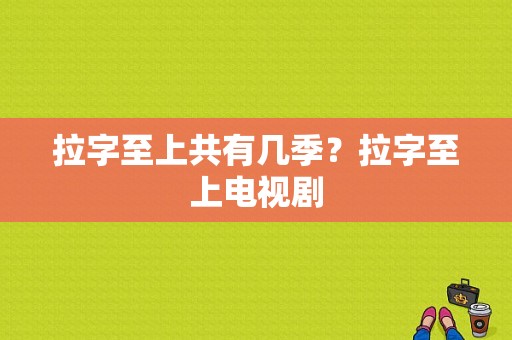 拉字至上共有几季？拉字至上电视剧